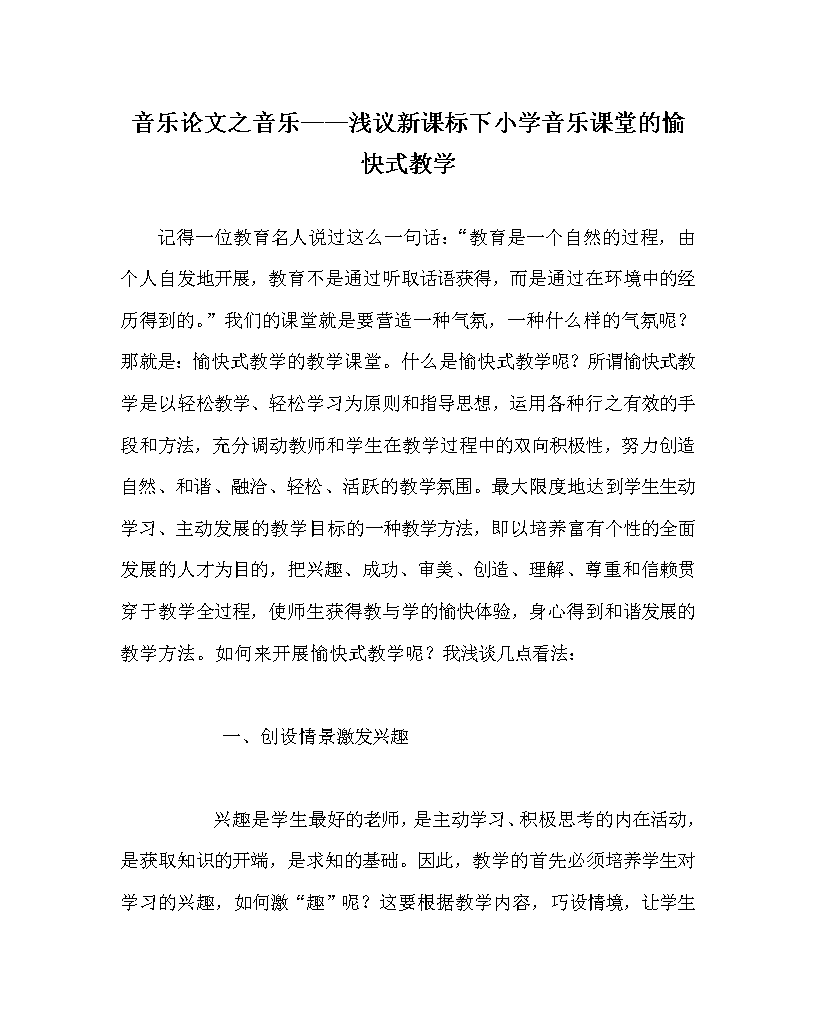 音乐论文之音乐——浅议新课标下小学音乐课堂的愉快式教学

记得一位教育名人说过这么一句话：“教育是一个自然的过程，由个人自发地开展，教育不是通过听取话语获得，而是通过在环境中的经历得到的。”我们的课堂就是要营造一种气氛，一种什么样的气氛呢？那就是：愉快式教学的教学课堂。什么是愉快式教学呢？所谓愉快式教学是以轻松教学、轻松学习为原则和指导思想，运用各种行之有效的手段和方法，充分调动教师和学生在教学过程中的双向积极性，努力创造自然、和谐、融洽、轻松、活跃的教学氛围。最大限度地达到学生生动学习、主动发展的教学目标的一种教学方法，即以培养富有个性的全面发展的人才为目的，把兴趣、成功、审美、创造、理解、尊重和信赖贯穿于教学全过程，使师生获得教与学的愉快体验，身心得到和谐发展的教学方法。如何来开展愉快式教学呢？我浅谈几点看法：

一、创设情景激发兴趣

兴趣是学生最好的老师，是主动学习、积极思考的内在活动，是获取知识的开端，是求知的基础。因此，教学的首先必须培养学生对学习的兴趣，如何激“趣”呢？这要根据教学内容，巧设情境，让学生